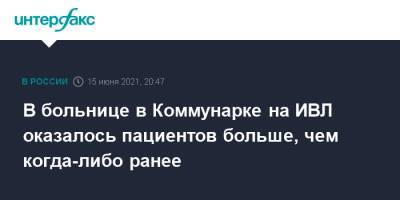 интерфакс

В РОССИИ 15 июня 2021, 20:47

В больнице в Коммунарке на ИВЛ оказалось пациентов больше, чем когда-либо ранее